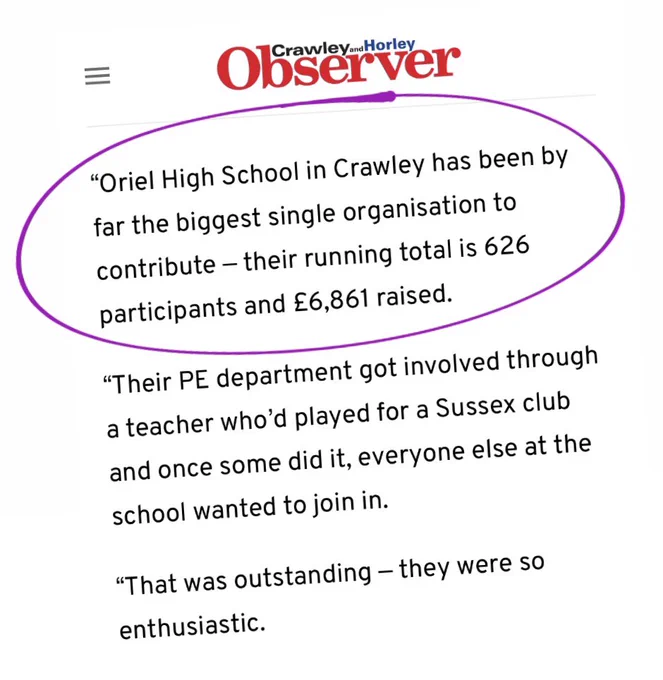 Crawley and Horley Observer

“Oriel High School in Crawley has been by far the biggest single organisation to contribute – their running total is 626 participants and £6,861 raised.

“Their PE department got involved through a teacher who’d played for a Sussex club and once some did it, everyone else at the school wanted to join in.

“That was outstanding – they were so enthusiastic.